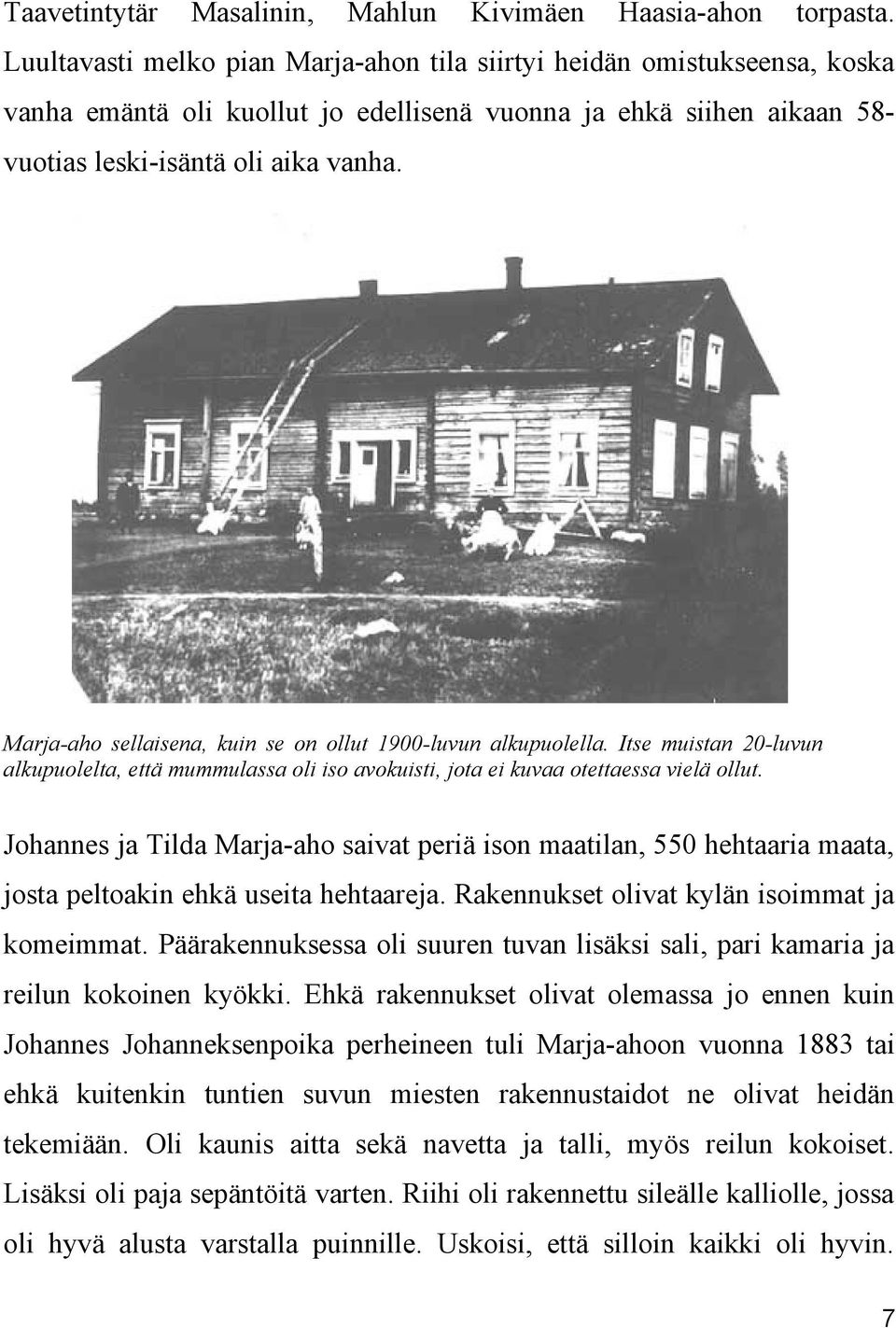 Taavetintytär Masalinin, Mahlun Kivimäen Haasia-ahon torpasta. Luultavasti melko pian Marja-ahon tila siirtyi heidän omistukseensa, koska vanha emäntä oli kuollut jo edellisenä vuonna ja ehkä siihen aikaan 58-vuotias leski-isäntä oli aika vanha.

Marja-aho sellaisena, kuin se on ollut 1900-luvun alkupuolella. Itse muistan 20-luvun alkupuolelta, että mummulassa oli iso avokuisti, jota ei kuvaa otettaessa vielä ollut.

Johannes ja Tilda Marja-aho saivat periä ison maatilan, 550 hehtaaria maata, josta peltoakin ehkä useita hehtaareja. Rakennukset olivat kylän isoimmat ja komeimmat. Päärakennuksessa oli suuren tuvan lisäksi sali, pari kamaria ja reilun kokoinen kyökki. Ehkä rakennukset olivat olemassa jo ennen kuin Johannes Johanneksenpoika perheineen tuli Marja-ahoon vuonna 1883 tai ehkä kuitenkin tuntien suvun miesten rakennustaidot ne olivat heidän tekemiään. Oli kaunis aitta sekä navetta ja talli, myös reilun kokoiset. Lisäksi oli paja sepäntöitä varten. Riihi oli rakennettu sileälle kalliolle, jossa oli hyvä alusta varstalla puinnille. Uskoisi, että silloin kaikki oli hyvin.

7